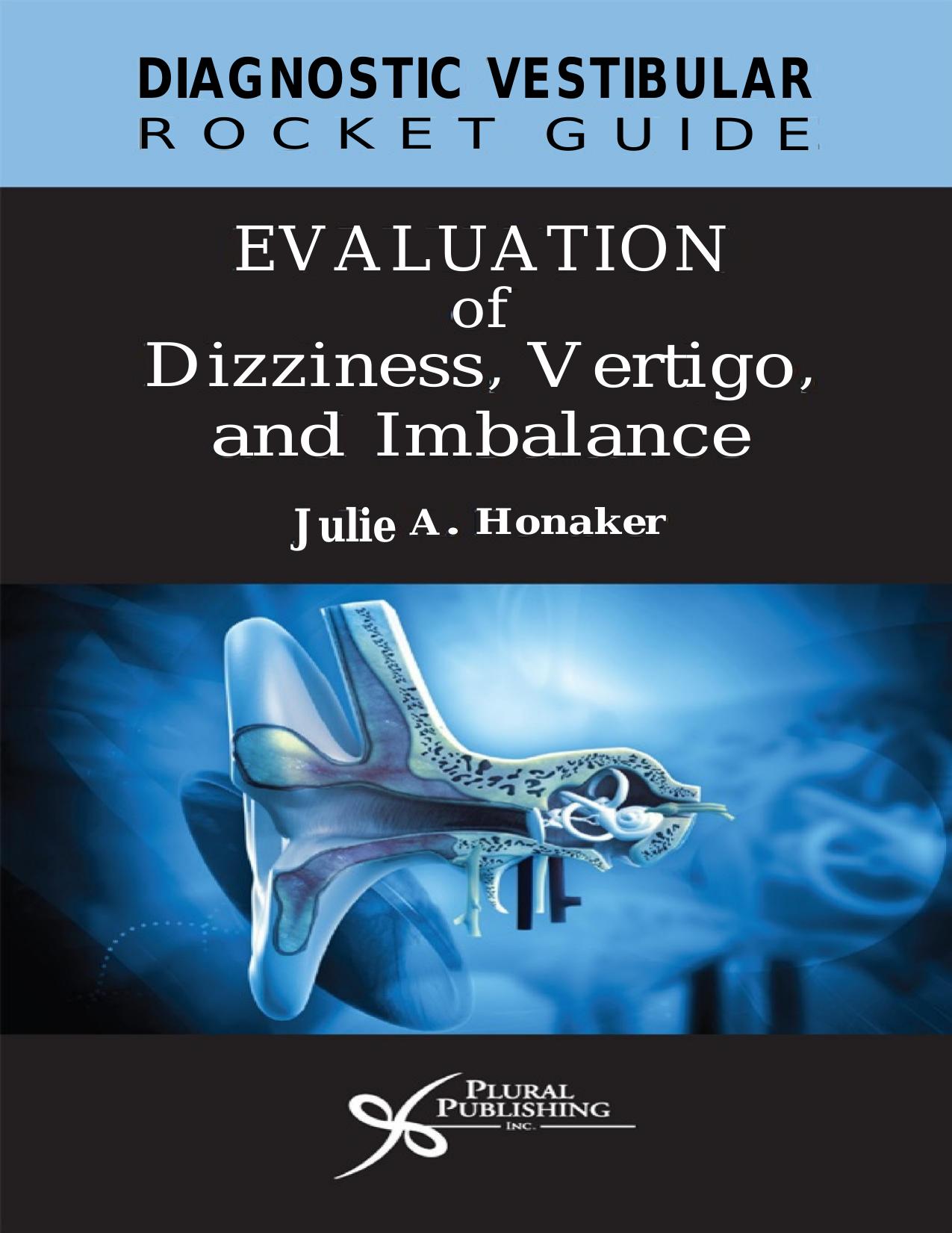 DIAGNOSTIC VESTIBULAR
ROCKET GUIDE

EVALUATION
of
Dizziness, Vertigo,
and Imbalance

Julie A. Honaker

PLURAL
PUBLISHING
INC.